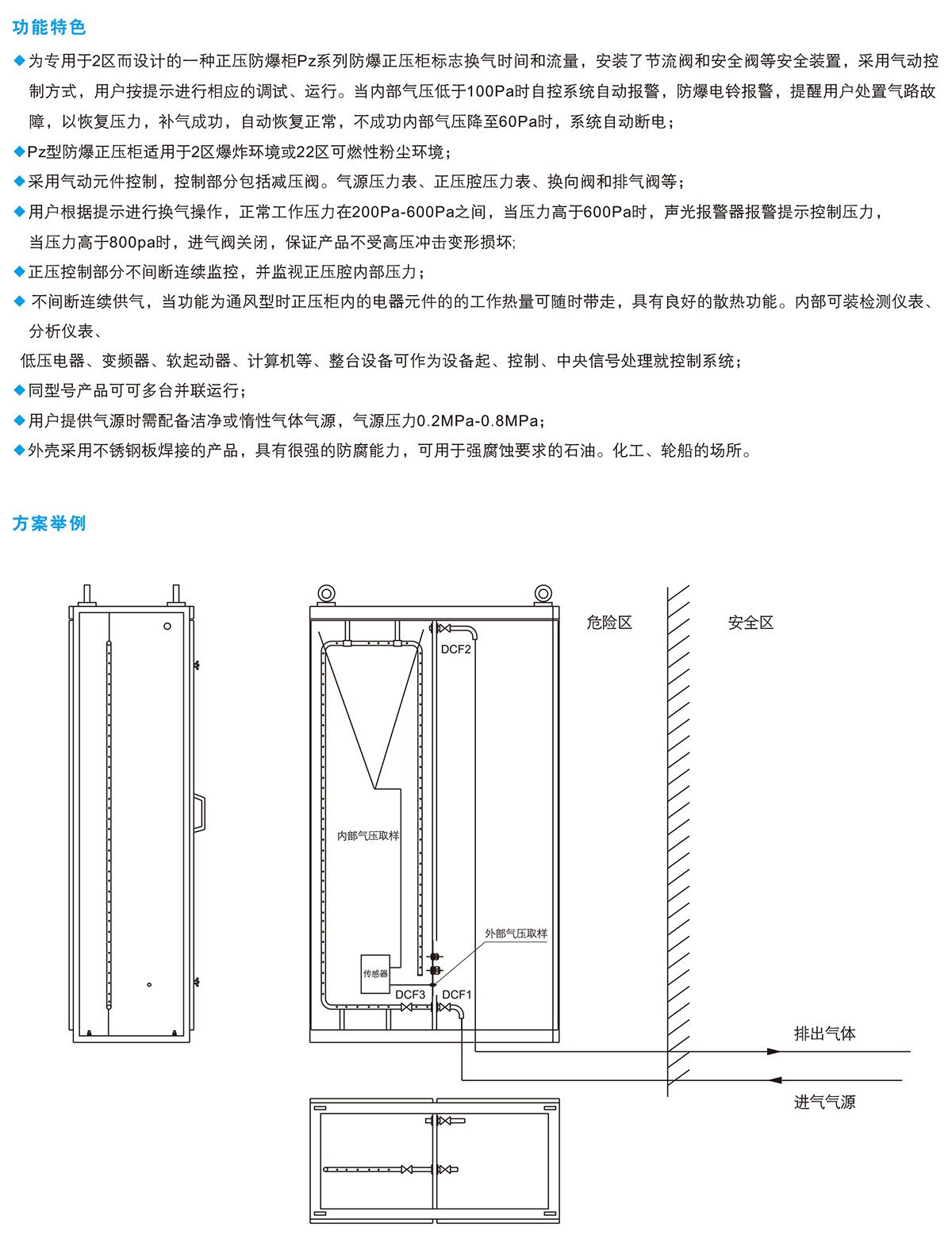 功能特色

◆为专用于2区而设计的一种正压防爆柜Pz系列防爆正压柜标志换气时间和流量，安装了节流阀和安全阀等安全装置，采用气动控制方式，用户按提示进行相应的调试、运行。当内部气压低于100Pa时自控系统自动报警，防爆电铃报警，提醒用户处置气路故障，以恢复压力，补气成功，自动恢复正常，不成功内部气压降至60Pa时，系统自动断电；

◆Pz型防爆正压柜适用于2区爆炸环境或22区可燃性粉尘环境；

◆采用气动元件控制，控制部分包括减压阀。气源压力表、正压腔压力表、换向阀和排气阀等；

◆用户根据提示进行换气操作，正常工作压力在200Pa-600Pa之间，当压力高于600Pa时，声光报警器报警提示控制压力，当压力高于800pa时，进气阀关闭，保证产品不受高压冲击变形损坏;

◆正压控制部分不间断连续监控，并监视正压腔内部压力；

◆ 不间断连续供气，当功能为通风型时正压柜内的电器元件的的工作热量可随时带走，具有良好的散热功能。内部可装检测仪表、分析仪表、

低压电器、变频器、软起动器、计算机等、整台设备可作为设备起、控制、中央信号处理就控制系统；

◆同型号产品可可多台并联运行；

◆用户提供气源时需配备洁净或惰性气体气源，气源压力0.2MPa-0.8MPa；

◆外壳采用不锈钢板焊接的产品，具有很强的防腐能力，可用于强腐蚀要求的石油。化工、轮船的场所。

方案举例

危险区
安全区
DCF2
内部气压取样
外部气压取样
传感器
DCF3
DCF1
排出气体
进气气源